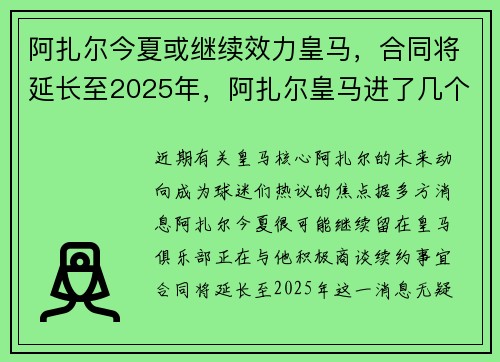 阿扎尔今夏或继续效力皇马，合同将延长至2025年，阿扎尔皇马进了几个

近期有关皇马核心阿扎尔的未来动向成为球迷们热议的焦点据多方消息阿扎尔今夏很可能继续留在皇马俱乐部正在与他积极商谈续约事宜合同将延长至2025年这一消息无疑